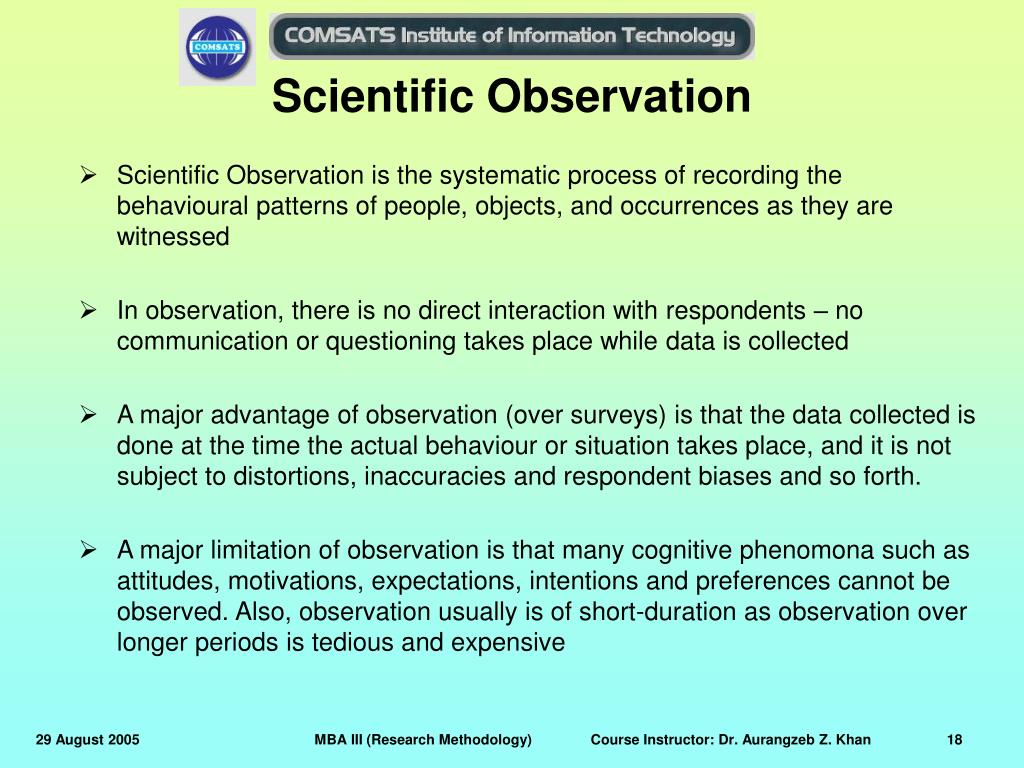 COMSATS

COMSATS Institute of Information Technology

Scientific Observation

➢ Scientific Observation is the systematic process of recording the behavioural patterns of people, objects, and occurrences as they are witnessed

➢ In observation, there is no direct interaction with respondents – no communication or questioning takes place while data is collected

➢ A major advantage of observation (over surveys) is that the data collected is done at the time the actual behaviour or situation takes place, and it is not subject to distortions, inaccuracies and respondent biases and so forth.

➢ A major limitation of observation is that many cognitive phenomona such as attitudes, motivations, expectations, intentions and preferences cannot be observed. Also, observation usually is of short-duration as observation over longer periods is tedious and expensive

29 August 2005 MBA III (Research Methodology) Course Instructor: Dr. Aurangzeb Z. Khan 18